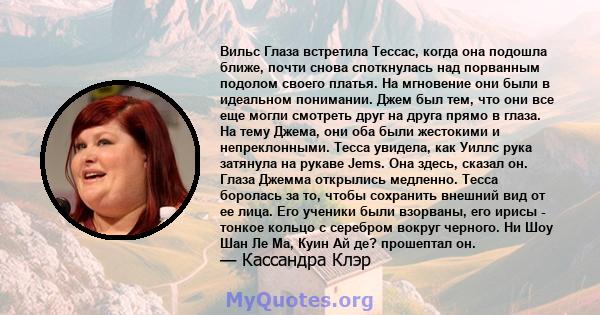 Вильс Глаза встретила Тессас, когда она подошла ближе, почти снова споткнулась над порванным подолом своего платья. На мгновение они были в идеальном понимании. Джем был тем, что они все еще могли смотреть друг на друга прямо в глаза. На тему Джема, они оба были жестокими и непреклонными. Тесса увидела, как Уиллс рука затянула на рукаве Jems. Она здесь, сказал он. Глаза Джемма открылись медленно. Тесса боролась за то, чтобы сохранить внешний вид от ее лица. Его ученики были взорваны, его ирисы - тонкое кольцо с серебром вокруг черного. Ни Шоу Шан Ле Ма, Куин Ай де? прошептал он.
— Кассандра Клэр

MyQuotes.org